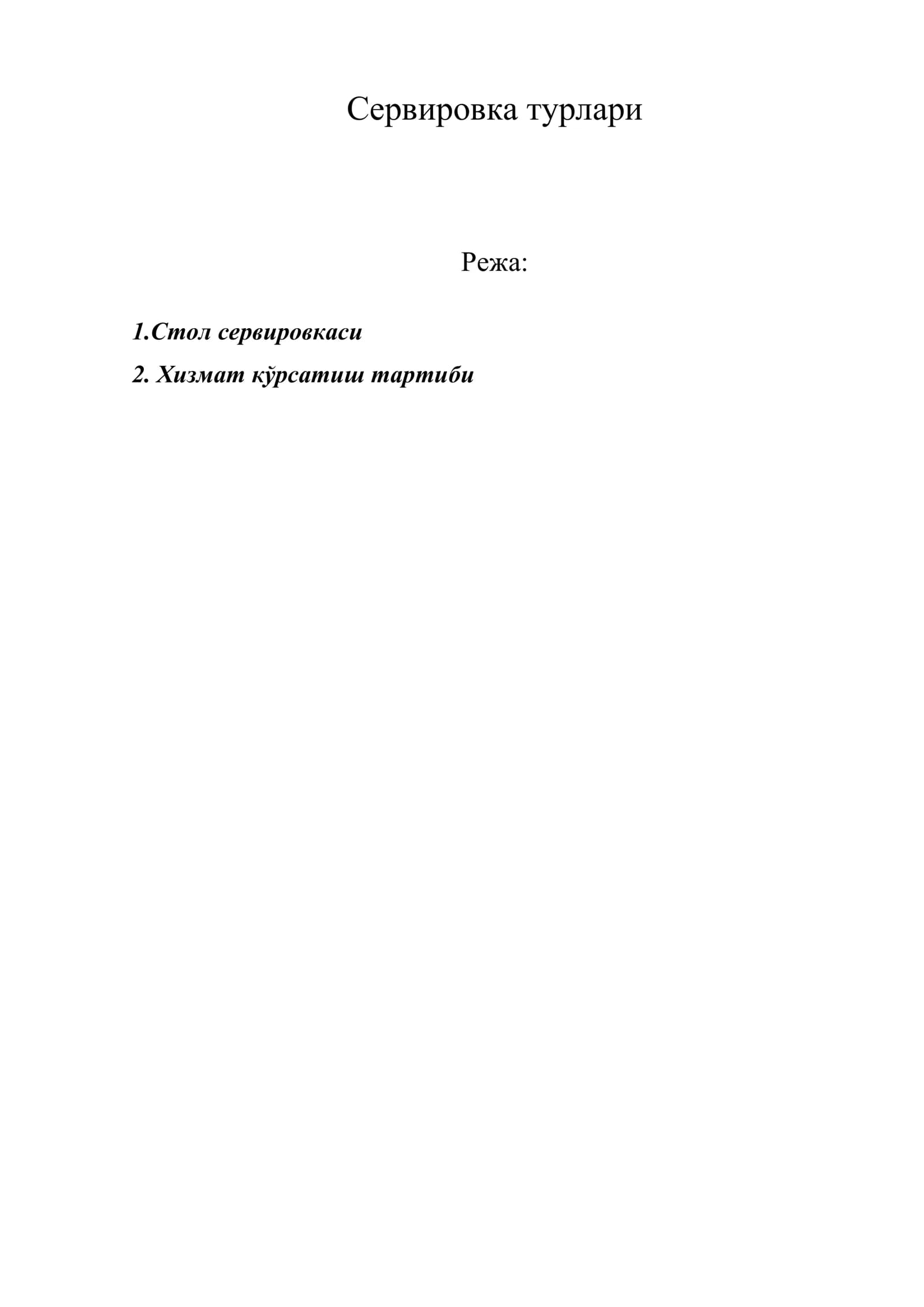 Сервировка турлари

Режа:

1.Стол сервировкаси

2. Хизмат кўрсатиш тартиби